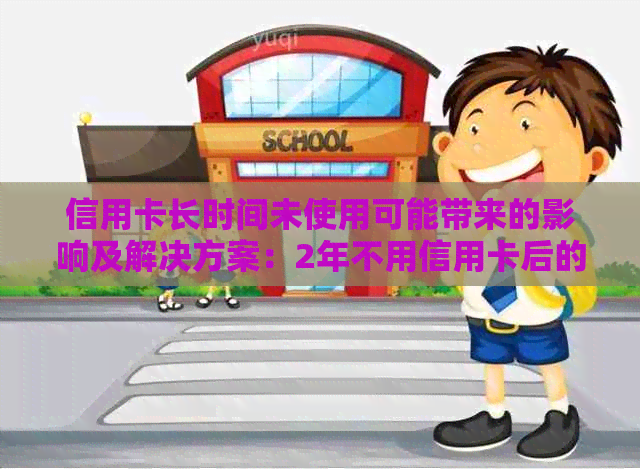 yuqi

SCHOOL

信用卡长时间未使用可能带来的影响及解决方案：2年不用信用卡后的